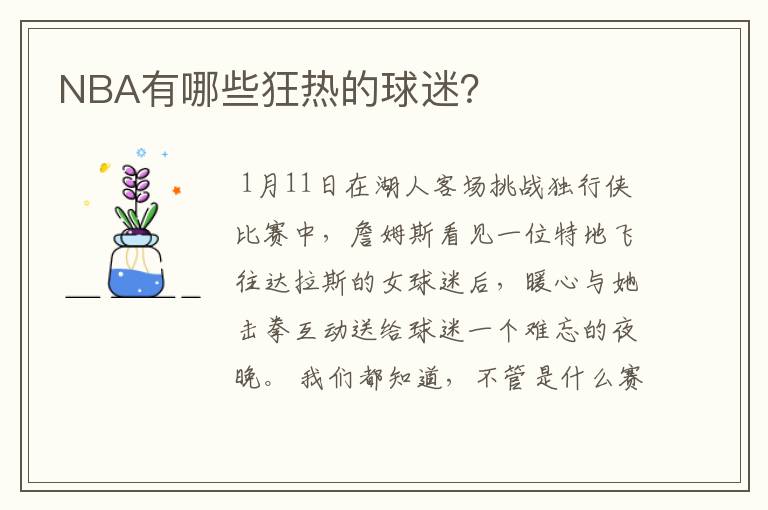 NBA有哪些狂热的球迷?

1月11日在湖人客场挑战独行侠比赛中，詹姆斯看见一位特地飞往达拉斯的女球迷后，暖心与她击拳互动送给球迷一个难忘的夜晚。我们都知道，不管是什么赛